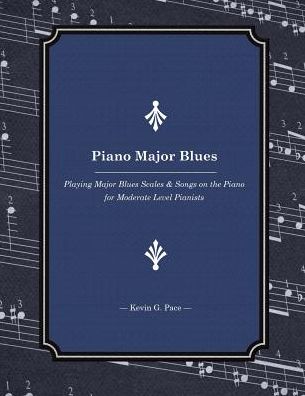 Piano Major Blues

Playing Major Blues Scales & Songs on the Piano for Moderate Level Pianists

— Kevin G. Pace —